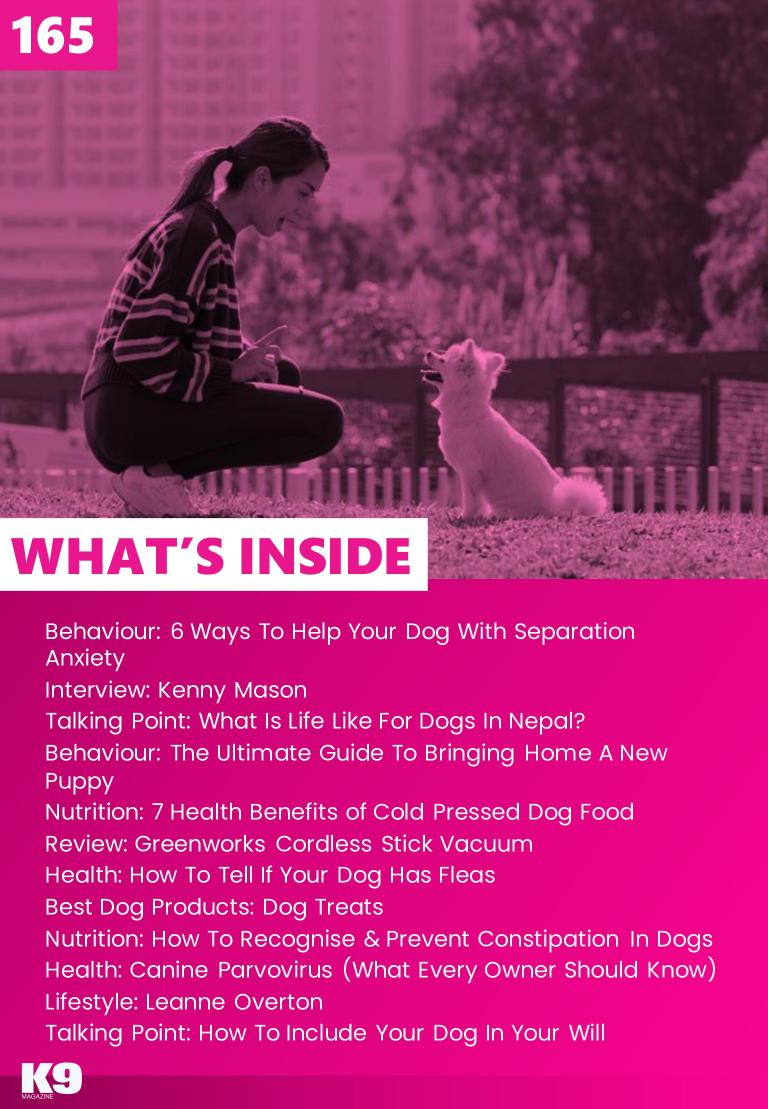 165

WHAT'S INSIDE

Behaviour: 6 Ways To Help Your Dog With Separation Anxiety
Interview: Kenny Mason
Talking Point: What Is Life Like For Dogs In Nepal?
Behaviour: The Ultimate Guide To Bringing Home A New Puppy
Nutrition: 7 Health Benefits of Cold Pressed Dog Food
Review: Greenworks Cordless Stick Vacuum
Health: How To Tell If Your Dog Has Fleas
Best Dog Products: Dog Treats
Nutrition: How To Recognise & Prevent Constipation In Dogs
Health: Canine Parvovirus (What Every Owner Should Know)
Lifestyle: Leanne Overton
Talking Point: How To Include Your Dog In Your Will

K9
MAGAZINE